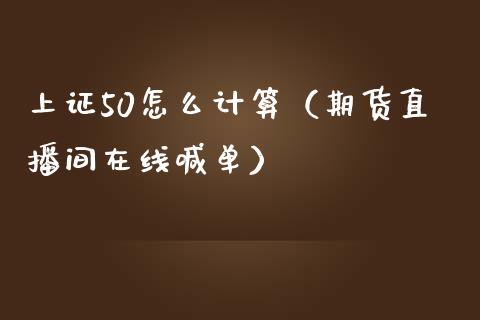 上证50怎么计算（期货直播间在线喊单）